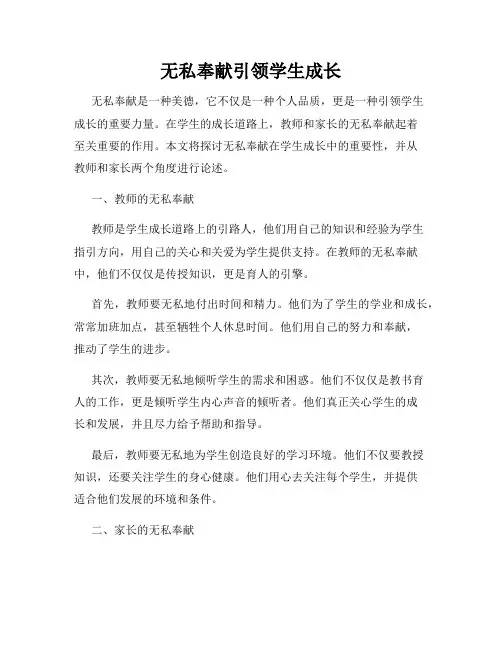 无私奉献引领学生成长

无私奉献是一种美德，它不仅是一种个人品质，更是一种引领学生成长的重要力量。在学生的成长道路上，教师和家长的无私奉献起着至关重要的作用。本文将探讨无私奉献在学生成长中的重要性，并从教师和家长两个角度进行论述。

一、教师的无私奉献

教师是学生成长道路上的引路人，他们用自己的知识和经验为学生指引方向，用自己的关心和关爱为学生提供支持。在教师的无私奉献中，他们不仅仅是传授知识，更是育人的引擎。

首先，教师要无私地付出时间和精力。他们为了学生的学业和成长，常常加班加点，甚至牺牲个人休息时间。他们用自己的努力和奉献，推动了学生的进步。

其次，教师要无私地倾听学生的需求和困惑。他们不仅仅是教书育人的工作，更是倾听学生内心声音的倾听者。他们真正关心学生的成长和发展，并且尽力给予帮助和指导。

最后，教师要无私地为学生创造良好的学习环境。他们不仅要教授知识，还要关注学生的身心健康。他们用心去关注每个学生，并提供适合他们发展的环境和条件。

二、家长的无私奉献